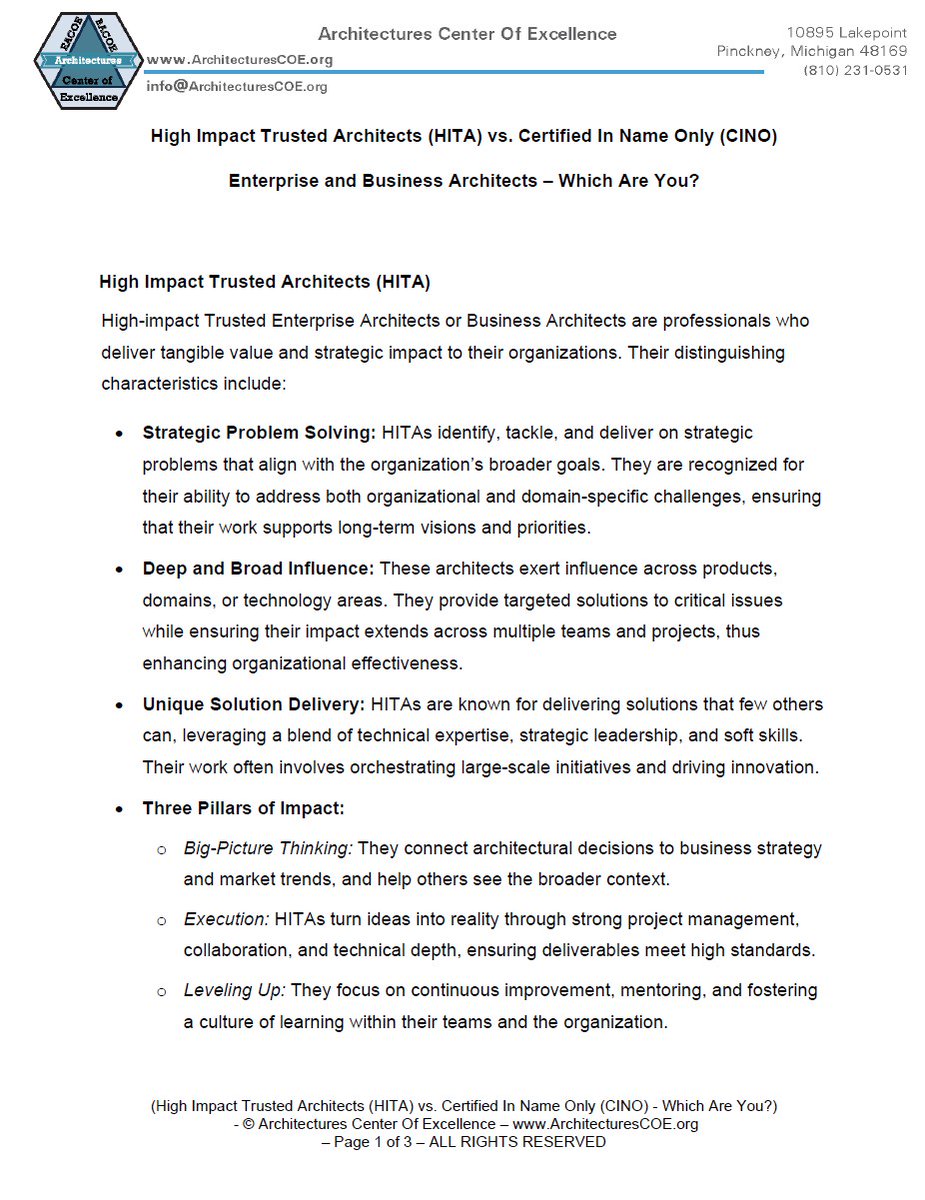 EACOE BACOE Architectures Center of Excellence

Architectures Center Of Excellence

www.ArchitecturesCOE.org

info@ArchitecturesCOE.org

10895 Lakepoint
Pinckney, Michigan 48169
(810) 231-0531

High Impact Trusted Architects (HITA) vs. Certified In Name Only (CINO)

Enterprise and Business Architects – Which Are You?

High Impact Trusted Architects (HITA)

High-impact Trusted Enterprise Architects or Business Architects are professionals who deliver tangible value and strategic impact to their organizations. Their distinguishing characteristics include:

• Strategic Problem Solving: HITAs identify, tackle, and deliver on strategic problems that align with the organization's broader goals. They are recognized for their ability to address both organizational and domain-specific challenges, ensuring that their work supports long-term visions and priorities.

• Deep and Broad Influence: These architects exert influence across products, domains, or technology areas. They provide targeted solutions to critical issues while ensuring their impact extends across multiple teams and projects, thus enhancing organizational effectiveness.

• Unique Solution Delivery: HITAs are known for delivering solutions that few others can, leveraging a blend of technical expertise, strategic leadership, and soft skills. Their work often involves orchestrating large-scale initiatives and driving innovation.

• Three Pillars of Impact:

o Big-Picture Thinking: They connect architectural decisions to business strategy and market trends, and help others see the broader context.

o Execution: HITAs turn ideas into reality through strong project management, collaboration, and technical depth, ensuring deliverables meet high standards.

o Leveling Up: They focus on continuous improvement, mentoring, and fostering a culture of learning within their teams and the organization.

(High Impact Trusted Architects (HITA) vs. Certified In Name Only (CINO) - Which Are You?)
- © Architectures Center Of Excellence – www.ArchitecturesCOE.org
– Page 1 of 3 – ALL RIGHTS RESERVED